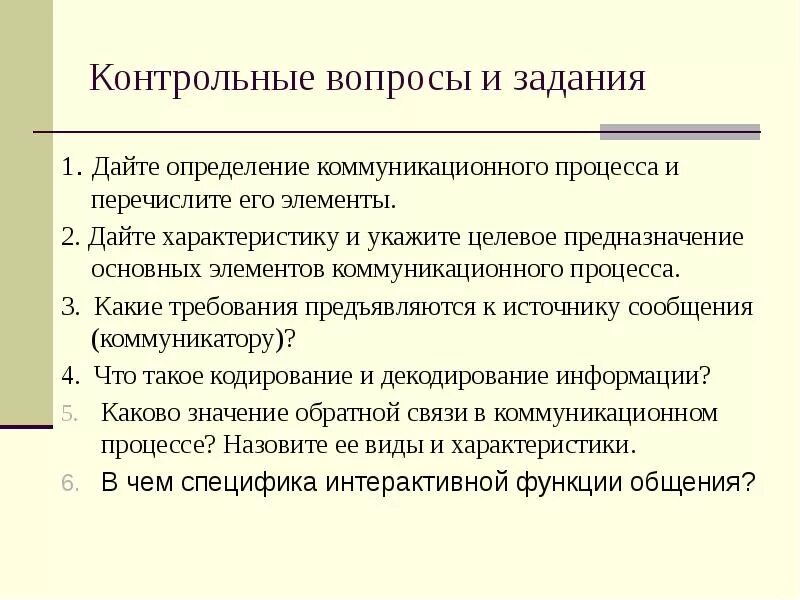 Контрольные вопросы и задания

1. Дайте определение коммуникационного процесса и перечислите его элементы.

2. Дайте характеристику и укажите целевое предназначение основных элементов коммуникационного процесса.

3. Какие требования предъявляются к источнику сообщения (коммуникатору)?

4. Что такое кодирование и декодирование информации?

5. Каково значение обратной связи в коммуникационном процессе? Назовите ее виды и характеристики.

6. В чем специфика интерактивной функции общения?